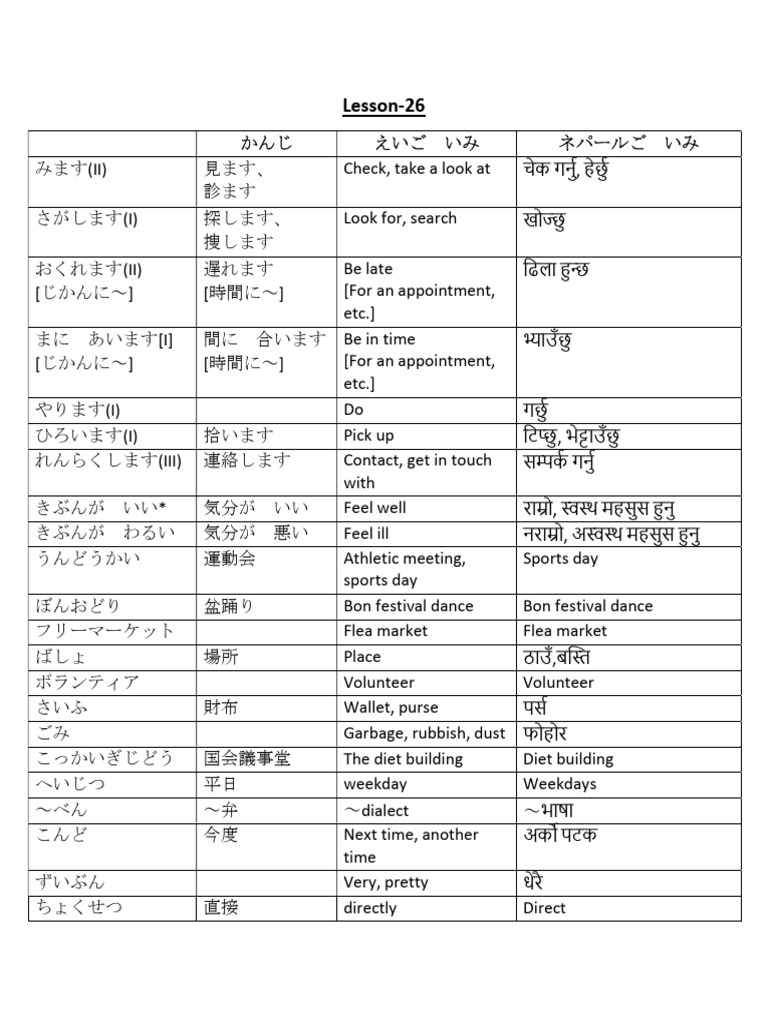 Lesson-26

|  | かんじ | えいご いみ | ネパールご いみ |
|---|---|---|---|
| みます(II) | 見ます、診ます | Check, take a look at | चेक गर्नु, हेर्छु |
| さがします(I) | 探します、捜します | Look for, search | खोज्छु |
| おくれます(II) [じかんに～] | 遅れます [時間に～] | Be late [For an appointment, etc.] | ढिला हुन्छ |
| まに あいます[I] [じかんに～] | 間に 合います [時間に～] | Be in time [For an appointment, etc.] | भ्याउँछु |
| やります(I) |  | Do | गर्छु |
| ひろいます(I) | 拾います | Pick up | टिप्छु, भेट्टाउँछु |
| れんらくします(III) | 連絡します | Contact, get in touch with | सम्पर्क गर्नु |
| きぶんが いい* | 気分が いい | Feel well | राम्रो, स्वस्थ महसुस हुनु |
| きぶんが わるい | 気分が 悪い | Feel ill | नराम्रो, अस्वस्थ महसुस हुनु |
| うんどうかい | 運動会 | Athletic meeting, sports day | Sports day |
| ぼんおどり | 盆踊り | Bon festival dance | Bon festival dance |
| フリーマーケット |  | Flea market | Flea market |
| ばしょ | 場所 | Place | ठाउँ,बस्ति |
| ボランティア |  | Volunteer | Volunteer |
| さいふ | 財布 | Wallet, purse | पर्स |
| ごみ |  | Garbage, rubbish, dust | फोहोर |
| こっかいぎじどう | 国会議事堂 | The diet building | Diet building |
| へいじつ | 平日 | weekday | Weekdays |
| ～べん | ～弁 | ～dialect | ～भाषा |
| こんど | 今度 | Next time, another time | अर्को पटक |
| ずいぶん |  | Very, pretty | धेरै |
| ちょくせつ | 直接 | directly | Direct |